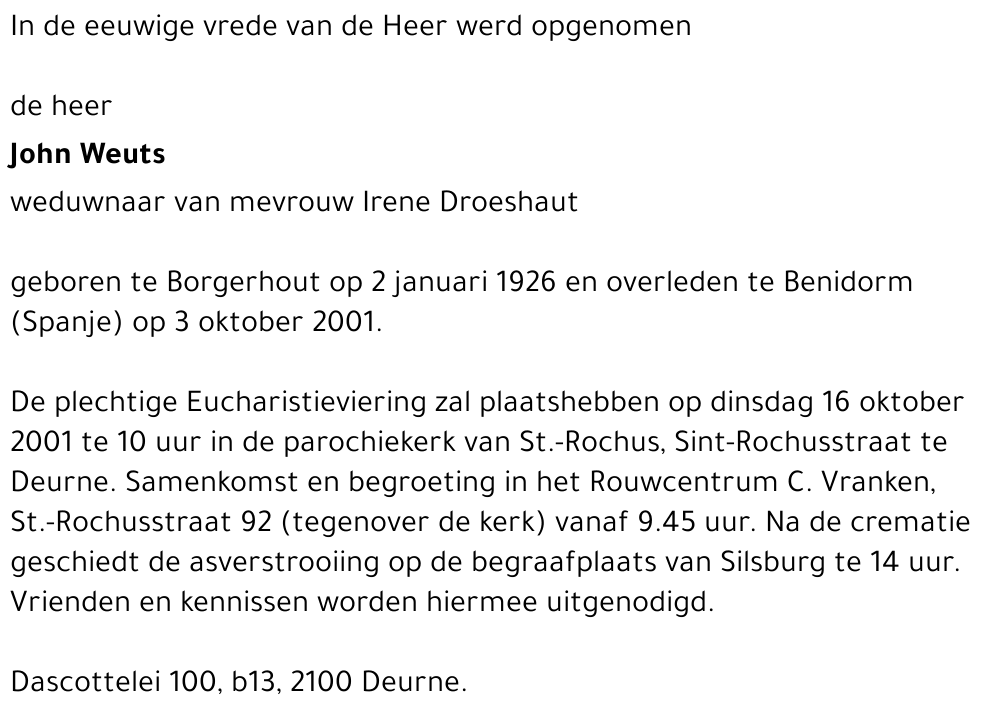 In de eeuwige vrede van de Heer werd opgenomen

de heer

John Weuts

weduwnaar van mevrouw Irene Droeshaut

geboren te Borgerhout op 2 januari 1926 en overleden te Benidorm (Spanje) op 3 oktober 2001.

De plechtige Eucharistieviering zal plaatshebben op dinsdag 16 oktober 2001 te 10 uur in de parochiekerk van St.-Rochus, Sint-Rochusstraat te Deurne. Samenkomst en begroeting in het Rouwcentrum C. Vranken, St.-Rochusstraat 92 (tegenover de kerk) vanaf 9.45 uur. Na de crematie geschiedt de asverstrooiing op de begraafplaats van Silsburg te 14 uur. Vrienden en kennissen worden hiermee uitgenodigd.

Dascottelei 100, b13, 2100 Deurne.